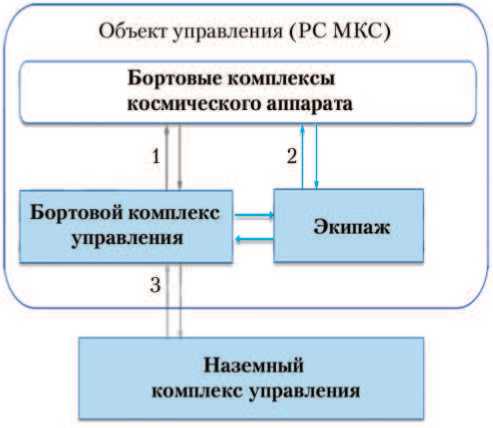 Объект управления (РС МКС)

Бортовые комплексы космического аппарата

1

2

Бортовой комплекс управления

Экипаж

3

Наземный комплекс управления